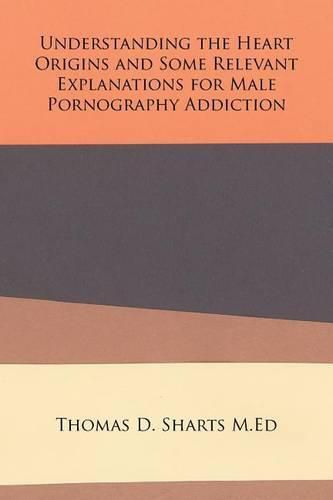 Understanding the Heart Origins and Some Relevant Explanations for Male Pornography Addiction

Thomas D. Sharts M.Ed